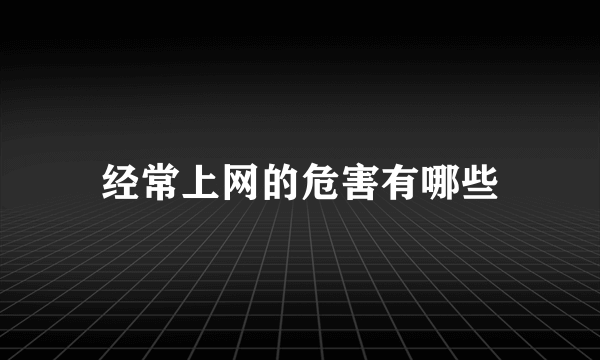 经常上网的危害有哪些